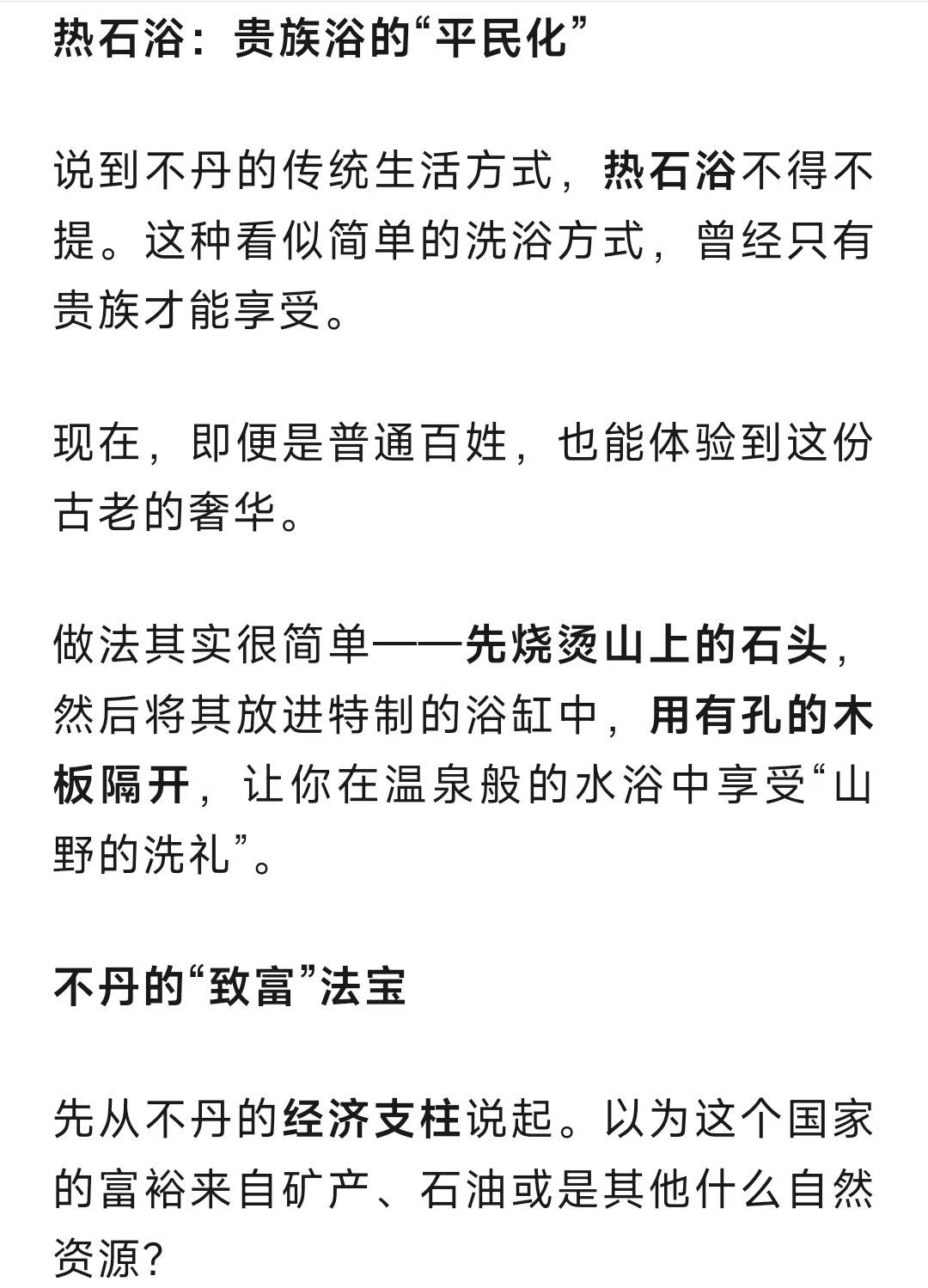 热石浴：贵族浴的“平民化”

说到不丹的传统生活方式，热石浴不得不提。这种看似简单的洗浴方式，曾经只有贵族才能享受。

现在，即便是普通百姓，也能体验到这份古老的奢华。

做法其实很简单——先烧烫山上的石头，然后将其放进特制的浴缸中，用有孔的木板隔开，让你在温泉般的水浴中享受“山野的洗礼”。

不丹的“致富”法宝

先从不丹的经济支柱说起。以为这个国家的富裕来自矿产、石油或是其他什么自然资源？